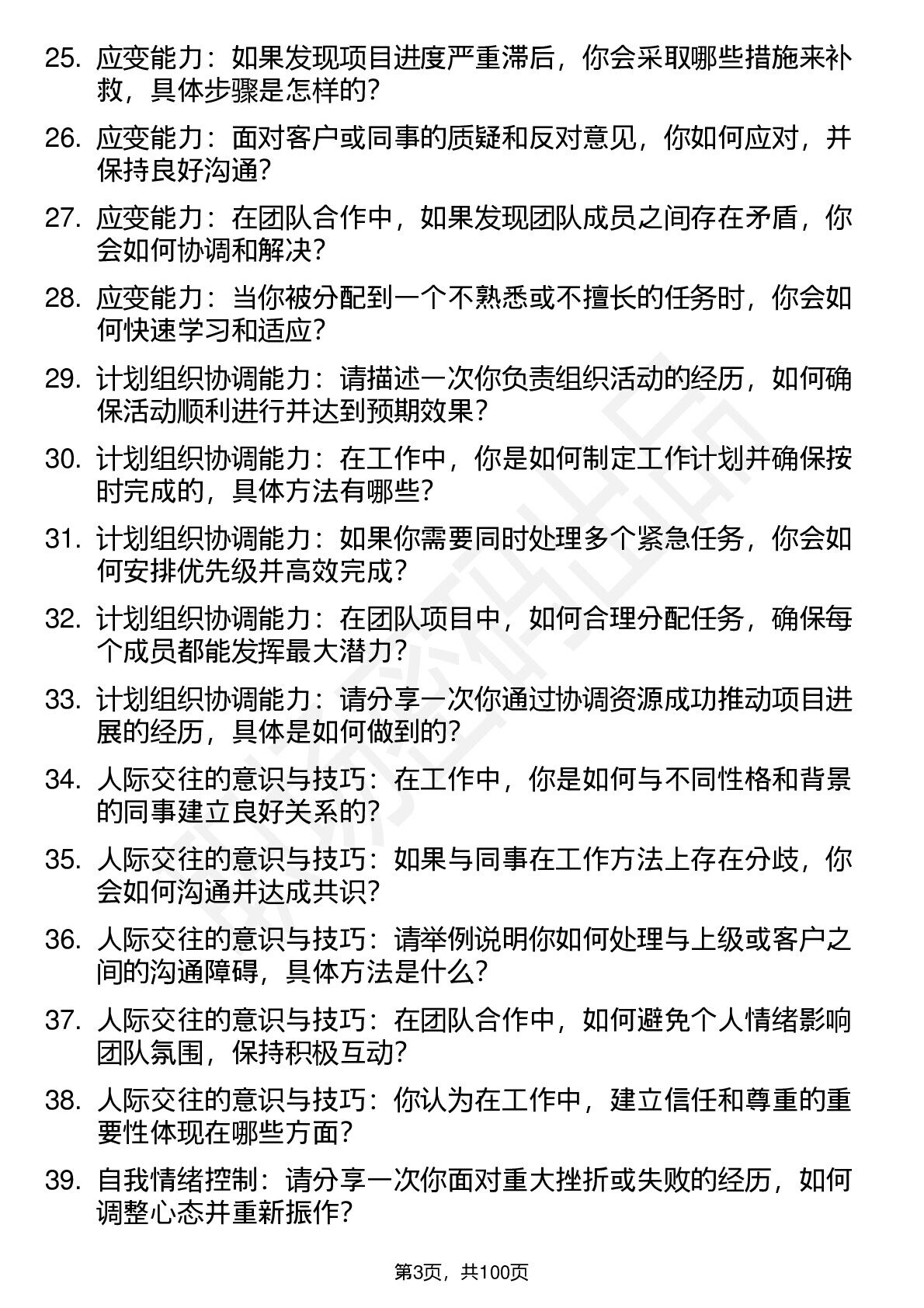 25. 应变能力：如果发现项目进度严重滞后，你会采取哪些措施来补救，具体步骤是怎样的？

26. 应变能力：面对客户或同事的质疑和反对意见，你如何应对，并保持良好沟通？

27. 应变能力：在团队合作中，如果发现团队成员之间存在矛盾，你会如何协调和解决？

28. 应变能力：当你被分配到一个不熟悉或不擅长的任务时，你会如何快速学习和适应？

29. 计划组织协调能力：请描述一次你负责组织活动的经历，如何确保活动顺利进行并达到预期效果？

30. 计划组织协调能力：在工作中，你是如何制定工作计划并确保按时完成的，具体方法有哪些？

31. 计划组织协调能力：如果你需要同时处理多个紧急任务，你会如何安排优先级并高效完成？

32. 计划组织协调能力：在团队项目中，如何合理分配任务，确保每个成员都能发挥最大潜力？

33. 计划组织协调能力：请分享一次你通过协调资源成功推动项目进展的经历，具体是如何做到的？

34. 人际交往的意识与技巧：在工作中，你是如何与不同性格和背景的同事建立良好关系的？

35. 人际交往的意识与技巧：如果与同事在工作方法上存在分歧，你会如何沟通并达成共识？

36. 人际交往的意识与技巧：请举例说明你如何处理与上级或客户之间的沟通障碍，具体方法是什么？

37. 人际交往的意识与技巧：在团队合作中，如何避免个人情绪影响团队氛围，保持积极互动？

38. 人际交往的意识与技巧：你认为在工作中，建立信任和尊重的重要性体现在哪些方面？

39. 自我情绪控制：请分享一次你面对重大挫折或失败的经历，如何调整心态并重新振作？

第3页，共100页